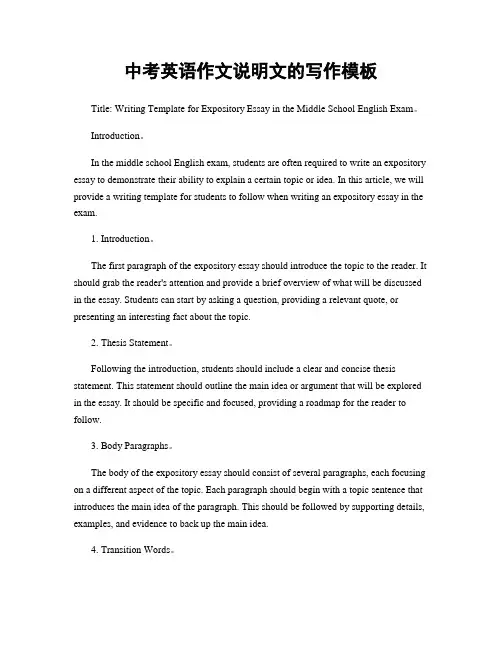 中考英语作文说明文的写作模板

Title: Writing Template for Expository Essay in the Middle School English Exam。

Introduction。

In the middle school English exam, students are often required to write an expository essay to demonstrate their ability to explain a certain topic or idea. In this article, we will provide a writing template for students to follow when writing an expository essay in the exam.

1. Introduction。

The first paragraph of the expository essay should introduce the topic to the reader. It should grab the reader's attention and provide a brief overview of what will be discussed in the essay. Students can start by asking a question, providing a relevant quote, or presenting an interesting fact about the topic.

2. Thesis Statement。

Following the introduction, students should include a clear and concise thesis statement. This statement should outline the main idea or argument that will be explored in the essay. It should be specific and focused, providing a roadmap for the reader to follow.

3. Body Paragraphs。

The body of the expository essay should consist of several paragraphs, each focusing on a different aspect of the topic. Each paragraph should begin with a topic sentence that introduces the main idea of the paragraph. This should be followed by supporting details, examples, and evidence to back up the main idea.

4. Transition Words。